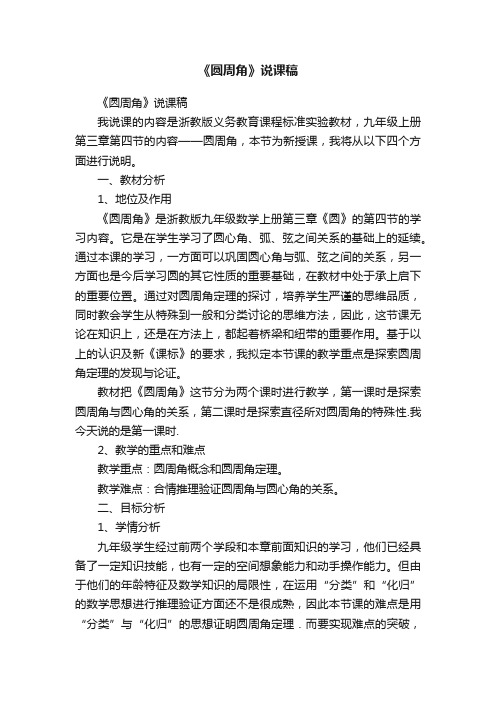 《圆周角》说课稿

《圆周角》说课稿

我说课的内容是浙教版义务教育课程标准实验教材，九年级上册第三章第四节的内容——圆周角，本节为新授课，我将从以下四个方面进行说明。

一、教材分析

1、地位及作用

《圆周角》是浙教版九年级数学上册第三章《圆》的第四节的学习内容。它是在学生学习了圆心角、弧、弦之间关系的基础上的延续。通过本课的学习，一方面可以巩固圆心角与弧、弦之间的关系，另一方面也是今后学习圆的其它性质的重要基础，在教材中处于承上启下的重要位置。通过对圆周角定理的探讨，培养学生严谨的思维品质，同时教会学生从特殊到一般和分类讨论的思维方法，因此，这节课无论在知识上，还是在方法上，都起着桥梁和纽带的重要作用。基于以上的认识及新《课标》的要求，我拟定本节课的教学重点是探索圆周角定理的发现与论证。

教材把《圆周角》这节分为两个课时进行教学，第一课时是探索圆周角与圆心角的关系，第二课时是探索直径所对圆周角的特殊性.我今天说的是第一课时.

2、教学的重点和难点

教学重点：圆周角概念和圆周角定理。

教学难点：合情推理验证圆周角与圆心角的关系。

二、目标分析

1、学情分析

九年级学生经过前两个学段和本章前面知识的学习，他们已经具备了一定知识技能，也有一定的空间想象能力和动手操作能力。但由于他们的年龄特征及数学知识的局限性，在运用“分类”和“化归”的数学思想进行推理验证方面还不是很成熟，因此本节课的难点是用“分类”与“化归”的思想证明圆周角定理．而要实现难点的突破，